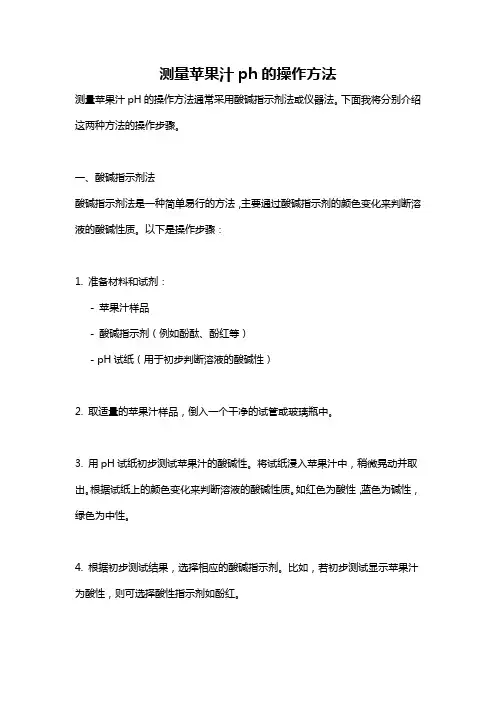 测量苹果汁 ph 的操作方法

测量苹果汁 pH 的操作方法通常采用酸碱指示剂法或仪器法。下面我将分别介绍这两种方法的操作步骤。

一、酸碱指示剂法

酸碱指示剂法是一种简单易行的方法，主要通过酸碱指示剂的颜色变化来判断溶液的酸碱性质。以下是操作步骤：

1. 准备材料和试剂：

- 苹果汁样品

- 酸碱指示剂（例如酚酞、酚红等）

- pH 试纸（用于初步判断溶液的酸碱性）

2. 取适量的苹果汁样品，倒入一个干净的试管或玻璃瓶中。

3. 用 pH 试纸初步测试苹果汁的酸碱性。将试纸浸入苹果汁中，稍微晃动并取出。根据试纸上的颜色变化来判断溶液的酸碱性质。如红色为酸性，蓝色为碱性，绿色为中性。

4. 根据初步测试结果，选择相应的酸碱指示剂。比如，若初步测试显示苹果汁为酸性，则可选择酸性指示剂如酚红。